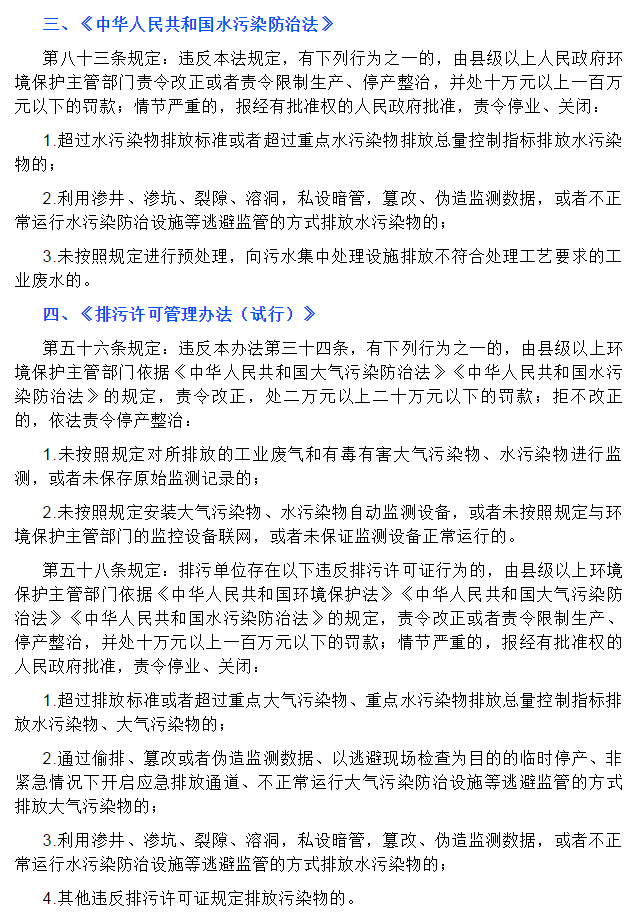 三、《中华人民共和国水污染防治法》

第八十三条规定：违反本法规定，有下列行为之一的，由县级以上人民政府环境保护主管部门责令改正或者责令限制生产、停产整治，并处十万元以上一百万元以下的罚款；情节严重的，报经有批准权的人民政府批准，责令停业、关闭：

1.超过水污染物排放标准或者超过重点水污染物排放总量控制指标排放水污染物的；

2.利用渗井、渗坑、裂隙、溶洞，私设暗管，篡改、伪造监测数据，或者不正常运行水污染防治设施等逃避监管的方式排放水污染物的；

3.未按照规定进行预处理，向污水集中处理设施排放不符合处理工艺要求的工业废水的。

四、《排污许可管理办法（试行）》

第五十六条规定：违反本办法第三十四条，有下列行为之一的，由县级以上环境保护主管部门依据《中华人民共和国大气污染防治法》《中华人民共和国水污染防治法》的规定，责令改正，处二万元以上二十万元以下的罚款；拒不改正的，依法责令停产整治：

1.未按照规定对所排放的工业废气和有毒有害大气污染物、水污染物进行监测，或者未保存原始监测记录的；

2.未按照规定安装大气污染物、水污染物自动监测设备，或者未按照规定与环境保护主管部门的监控设备联网，或者未保证监测设备正常运行的。

第五十八条规定：排污单位存在以下违反排污许可证行为的，由县级以上环境保护主管部门依据《中华人民共和国环境保护法》《中华人民共和国大气污染防治法》《中华人民共和国水污染防治法》的规定，责令改正或者责令限制生产、停产整治，并处十万元以上一百万元以下的罚款；情节严重的，报经有批准权的人民政府批准，责令停业、关闭：

1.超过排放标准或者超过重点大气污染物、重点水污染物排放总量控制指标排放水污染物、大气污染物的；

2.通过偷排、篡改或者伪造监测数据、以逃避现场检查为目的的临时停产、非紧急情况下开启应急排放通道、不正常运行大气污染防治设施等逃避监管的方式排放大气污染物的；

3.利用渗井、渗坑、裂隙、溶洞，私设暗管，篡改、伪造监测数据，或者不正常运行水污染防治设施等逃避监管的方式排放水污染物的；

4.其他违反排污许可证规定排放污染物的。